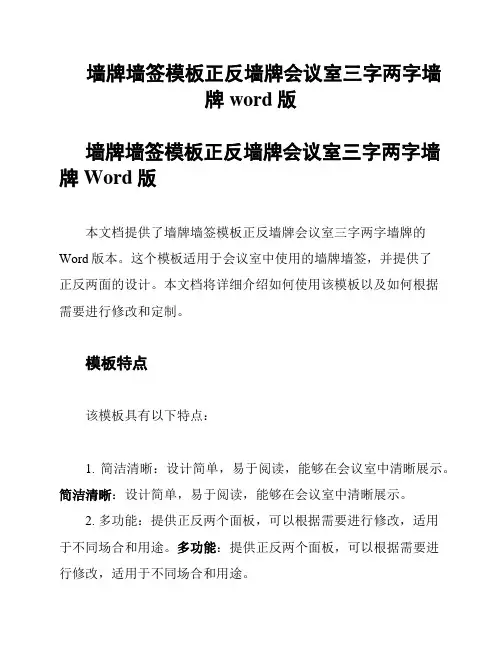 墙牌墙签模板正反墙牌会议室三字两字墙牌 word 版

墙牌墙签模板正反墙牌会议室三字两字墙牌 Word 版

本文档提供了墙牌墙签模板正反墙牌会议室三字两字墙牌的 Word 版本。这个模板适用于会议室中使用的墙牌墙签，并提供了正反两面的设计。本文档将详细介绍如何使用该模板以及如何根据需要进行修改和定制。

模板特点

该模板具有以下特点：

1. 简洁清晰：设计简单，易于阅读，能够在会议室中清晰展示。简洁清晰：设计简单，易于阅读，能够在会议室中清晰展示。
2. 多功能：提供正反两个面板，可以根据需要进行修改，适用于不同场合和用途。多功能：提供正反两个面板，可以根据需要进行修改，适用于不同场合和用途。